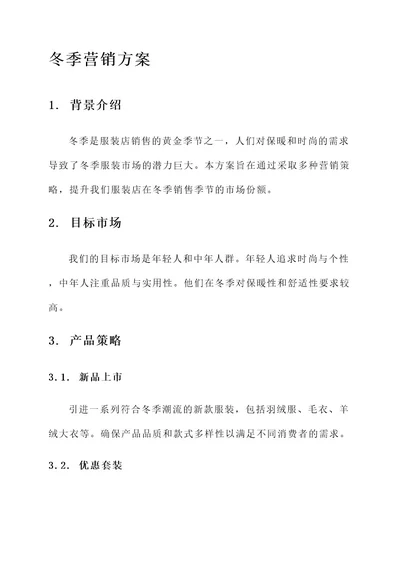 冬季营销方案

1. 背景介绍

冬季是服装店销售的黄金季节之一，人们对保暖和时尚的需求导致了冬季服装市场的潜力巨大。本方案旨在通过采取多种营销策略，提升我们服装店在冬季销售季节的市场份额。

2. 目标市场

我们的目标市场是年轻人和中年人群。年轻人追求时尚与个性，中年人注重品质与实用性。他们在冬季对保暖性和舒适性要求较高。

3. 产品策略

3.1. 新品上市

引进一系列符合冬季潮流的新款服装，包括羽绒服、毛衣、羊绒大衣等。确保产品品质和款式多样性以满足不同消费者的需求。

3.2. 优惠套装